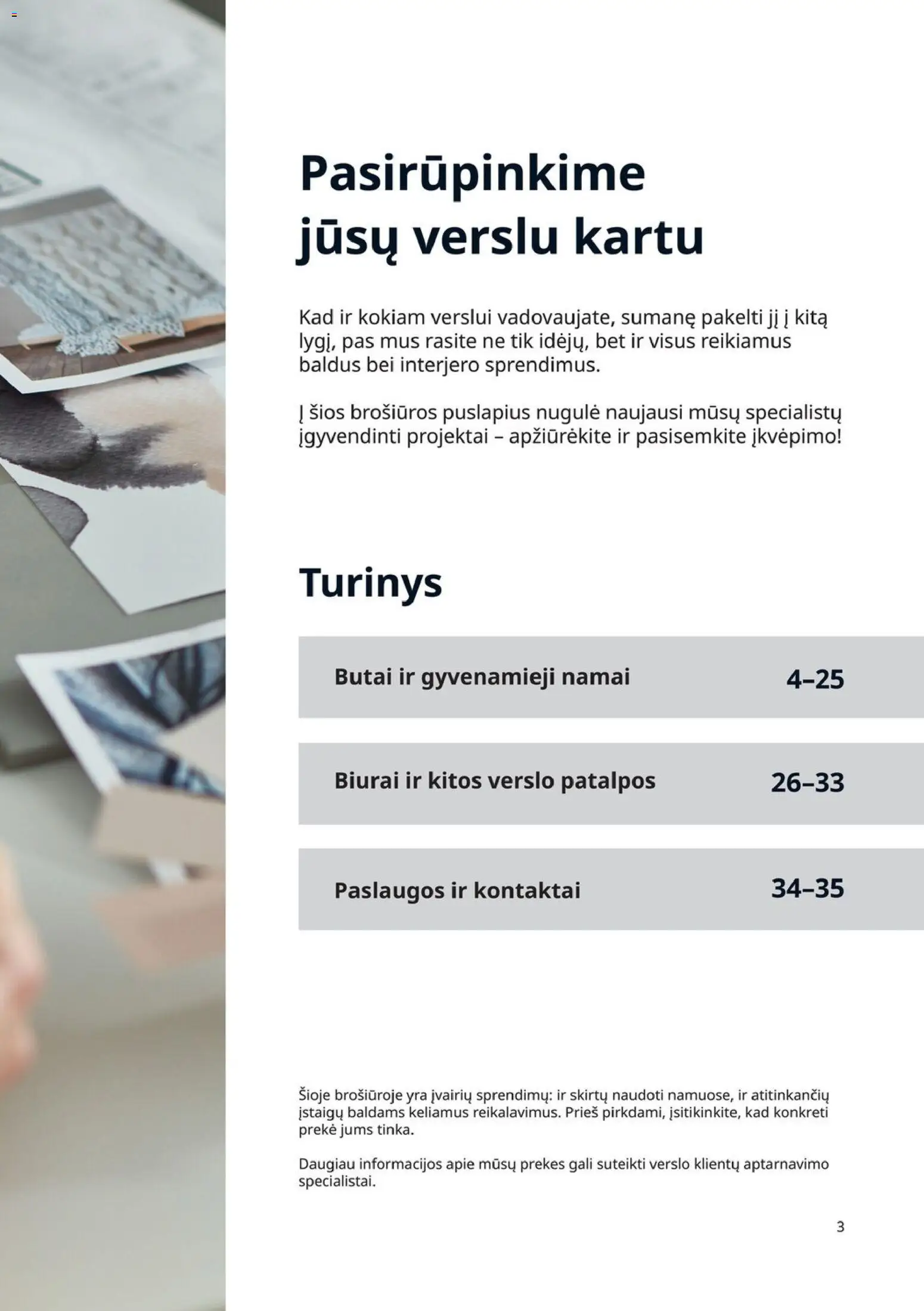 Pasirūpinkime jūsų verslu kartu

Kad ir kokiam verslui vadovaujate, sumanę pakelti jį į kitą lygį, pas mus rasite ne tik idėjų, bet ir visus reikiamus baldus bei interjero sprendimus.

Į šios brošiūros puslapius nugulė naujausi mūsų specialistų įgyvendinti projektai – apžiūrėkite ir pasisemkite įkvėpimo!

Turinys

| Butai ir gyvenamieji namai | 4–25 |
|---|---|
| Biurai ir kitos verslo patalpos | 26–33 |
| Paslaugos ir kontaktai | 34–35 |

Šioje brošiūroje yra įvairių sprendimų: ir skirtų naudoti namuose, ir atitinkančių įstaigų baldams keliamus reikalavimus. Prieš pirkdami, įsitikinkite, kad konkreti prekė jums tinka.

Daugiau informacijos apie mūsų prekes gali suteikti verslo klientų aptarnavimo specialistai.

3